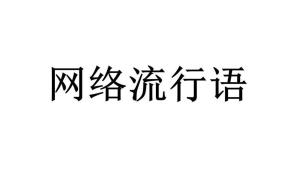 网络流行语